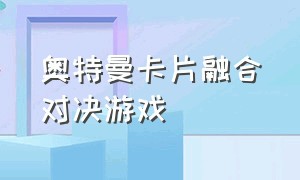 奥特曼卡片融合对决游戏